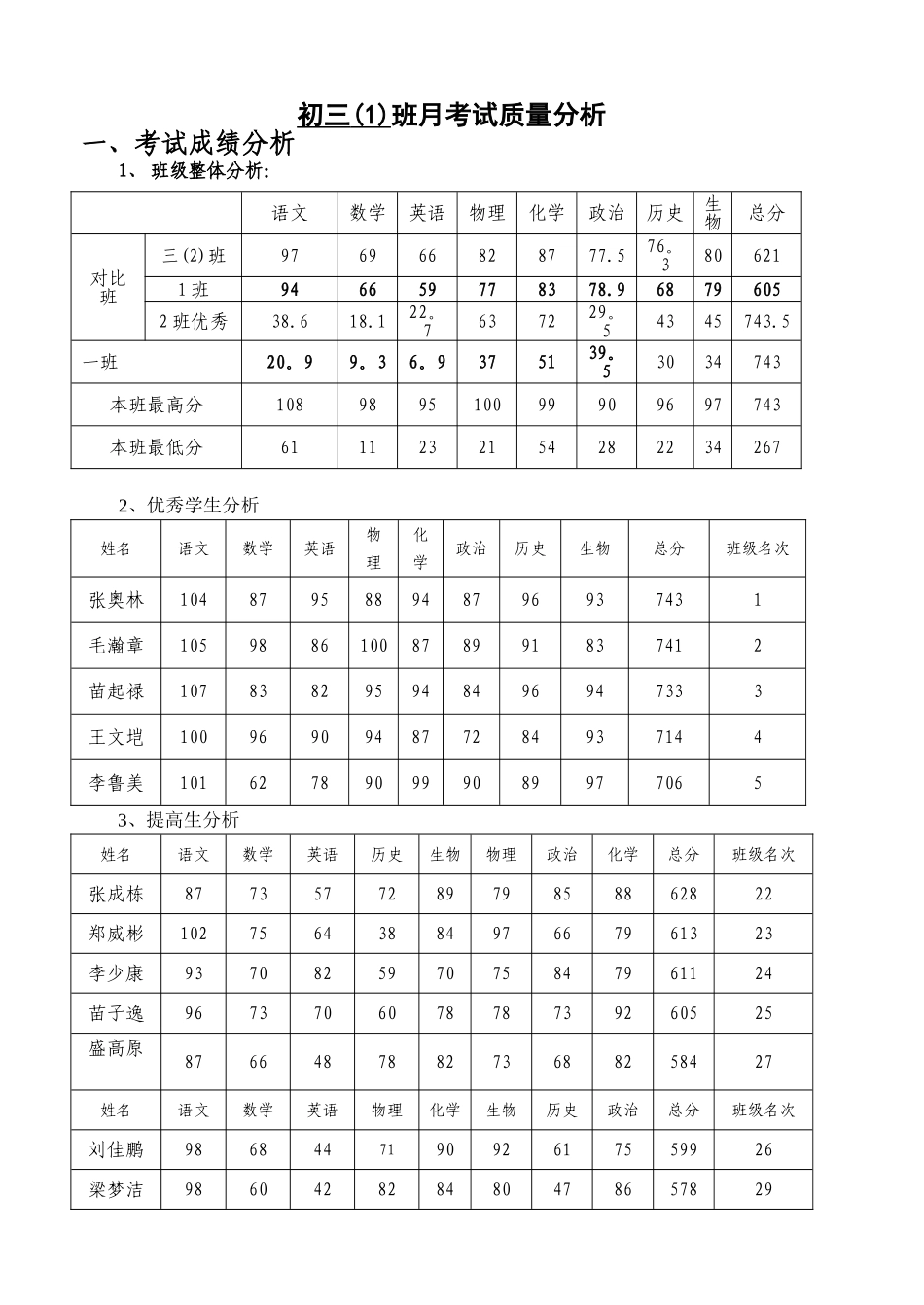 初三(1)班月考试质量分析

一、考试成绩分析

1、班级整体分析:

|  |  | 语文 | 数学 | 英语 | 物理 | 化学 | 政治 | 历史 | 生物 | 总分 |
|---|---|---|---|---|---|---|---|---|---|---|
| 对比班 | 三(2)班 | 97 | 69 | 66 | 82 | 87 | 77.5 | 76。3 | 80 | 621 |
|  | 1班 | 94 | 66 | 59 | 77 | 83 | 78.9 | 68 | 79 | 605 |
|  | 2班优秀 | 38.6 | 18.1 | 22。7 | 63 | 72 | 29。5 | 43 | 45 | 743.5 |
| 一班 |  | 20。9 | 9。3 | 6。9 | 37 | 51 | 39。5 | 30 | 34 | 743 |
| 本班最高分 |  | 108 | 98 | 95 | 100 | 99 | 90 | 96 | 97 | 743 |
| 本班最低分 |  | 61 | 11 | 23 | 21 | 54 | 28 | 22 | 34 | 267 |

2、优秀学生分析

| 姓名 | 语文 | 数学 | 英语 | 物理 | 化学 | 政治 | 历史 | 生物 | 总分 | 班级名次 |
|---|---|---|---|---|---|---|---|---|---|---|
| 张奥林 | 104 | 87 | 95 | 88 | 94 | 87 | 96 | 93 | 743 | 1 |
| 毛瀚章 | 105 | 98 | 86 | 100 | 87 | 89 | 91 | 83 | 741 | 2 |
| 苗起禄 | 107 | 83 | 82 | 95 | 94 | 84 | 96 | 94 | 733 | 3 |
| 王文垲 | 100 | 96 | 90 | 94 | 87 | 72 | 84 | 93 | 714 | 4 |
| 李鲁美 | 101 | 62 | 78 | 90 | 99 | 90 | 89 | 97 | 706 | 5 |

3、提高生分析

| 姓名 | 语文 | 数学 | 英语 | 历史 | 生物 | 物理 | 政治 | 化学 | 总分 | 班级名次 |
|---|---|---|---|---|---|---|---|---|---|---|
| 张成栋 | 87 | 73 | 57 | 72 | 89 | 79 | 85 | 88 | 628 | 22 |
| 郑威彬 | 102 | 75 | 64 | 38 | 84 | 97 | 66 | 79 | 613 | 23 |
| 李少康 | 93 | 70 | 82 | 59 | 70 | 75 | 84 | 79 | 611 | 24 |
| 苗子逸 | 96 | 73 | 70 | 60 | 78 | 78 | 73 | 92 | 605 | 25 |
| 盛高原 | 87 | 66 | 48 | 78 | 82 | 73 | 68 | 82 | 584 | 27 |
| 姓名 | 语文 | 数学 | 英语 | 物理 | 化学 | 生物 | 历史 | 政治 | 总分 | 班级名次 |
| 刘佳鹏 | 98 | 68 | 44 | 71 | 90 | 92 | 61 | 75 | 599 | 26 |
| 梁梦洁 | 98 | 60 | 42 | 82 | 84 | 80 | 47 | 86 | 578 | 29 |